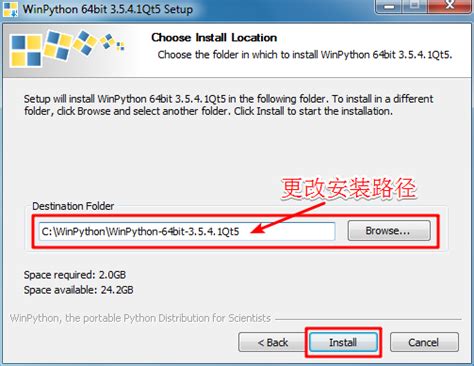 WinPython 64bit 3.5.4.1Qt5 Setup

Choose Install Location

Choose the folder in which to install WinPython 64bit 3.5.4.1Qt5.

Setup will install WinPython 64bit 3.5.4.1Qt5 in the following folder. To install in a different folder, click Browse and select another folder. Click Install to start the installation.

更改安装路径

Destination Folder

C:\WinPython\WinPython-64bit-3.5.4.1Qt5

Browse...

Space required: 2.0GB

Space available: 24.2GB

WinPython, the portable Python Distribution for Scientists

< Back

Install

Cancel